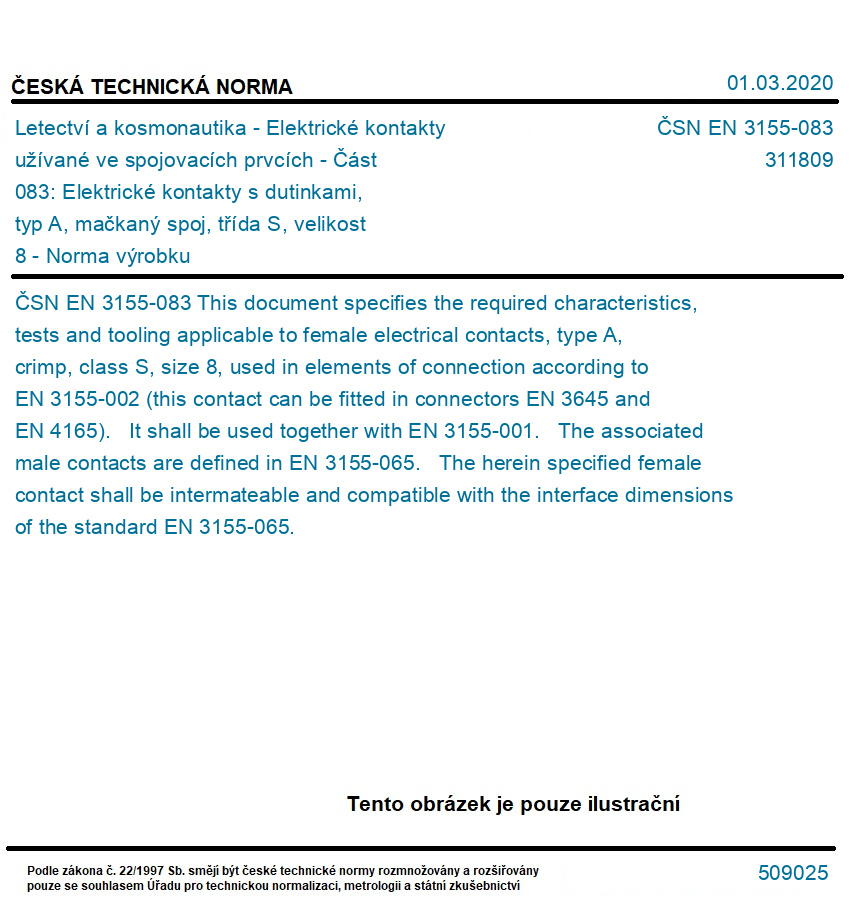 ČESKÁ TECHNICKÁ NORMA

01.03.2020

Letectví a kosmonautika - Elektrické kontakty užívané ve spojovacích prvcích - Část 083: Elektrické kontakty s dutinkami, typ A, mačkaný spoj, třída S, velikost 8 - Norma výrobku

ČSN EN 3155-083
311809

ČSN EN 3155-083 This document specifies the required characteristics, tests and tooling applicable to female electrical contacts, type A, crimp, class S, size 8, used in elements of connection according to EN 3155-002 (this contact can be fitted in connectors EN 3645 and EN 4165). It shall be used together with EN 3155-001. The associated male contacts are defined in EN 3155-065. The herein specified female contact shall be intermateable and compatible with the interface dimensions of the standard EN 3155-065.

Tento obrázek je pouze ilustrační

Podle zákona č. 22/1997 Sb. smějí být české technické normy rozmnožovány a rozšiřovány pouze se souhlasem Úřadu pro technickou normalizaci, metrologii a státní zkušebnictví

509025